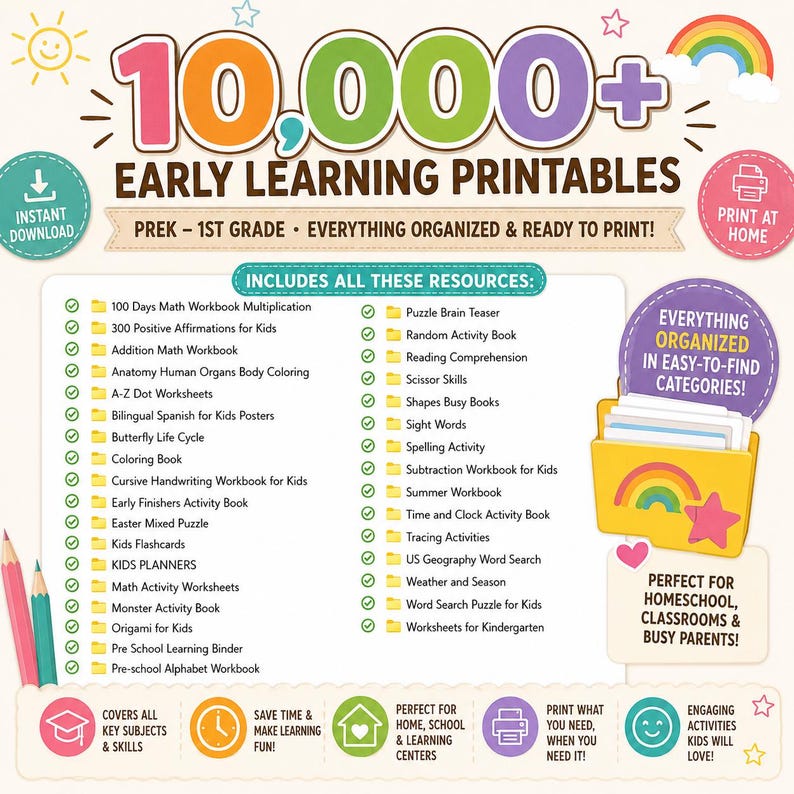 10,000+
EARLY LEARNING PRINTABLES

INSTANT DOWNLOAD

PRINT AT HOME

PREK – 1ST GRADE • EVERYTHING ORGANIZED & READY TO PRINT!

INCLUDES ALL THESE RESOURCES:

100 Days Math Workbook Multiplication
300 Positive Affirmations for Kids
Addition Math Workbook
Anatomy Human Organs Body Coloring
A-Z Dot Worksheets
Bilingual Spanish for Kids Posters
Butterfly Life Cycle
Coloring Book
Cursive Handwriting Workbook for Kids
Early Finishers Activity Book
Easter Mixed Puzzle
Kids Flashcards
KIDS PLANNERS
Math Activity Worksheets
Monster Activity Book
Origami for Kids
Pre School Learning Binder
Pre-school Alphabet Workbook

Puzzle Brain Teaser
Random Activity Book
Reading Comprehension
Scissor Skills
Shapes Busy Books
Sight Words
Spelling Activity
Subtraction Workbook for Kids
Summer Workbook
Time and Clock Activity Book
Tracing Activities
US Geography Word Search
Weather and Season
Word Search Puzzle for Kids
Worksheets for Kindergarten

EVERYTHING ORGANIZED IN EASY-TO-FIND CATEGORIES!

PERFECT FOR HOMESCHOOL, CLASSROOMS & BUSY PARENTS!

COVERS ALL KEY SUBJECTS & SKILLS

SAVE TIME & MAKE LEARNING FUN!

PERFECT FOR HOME, SCHOOL & LEARNING CENTERS

PRINT WHAT YOU NEED, WHEN YOU NEED IT!

ENGAGING ACTIVITIES KIDS WILL LOVE!